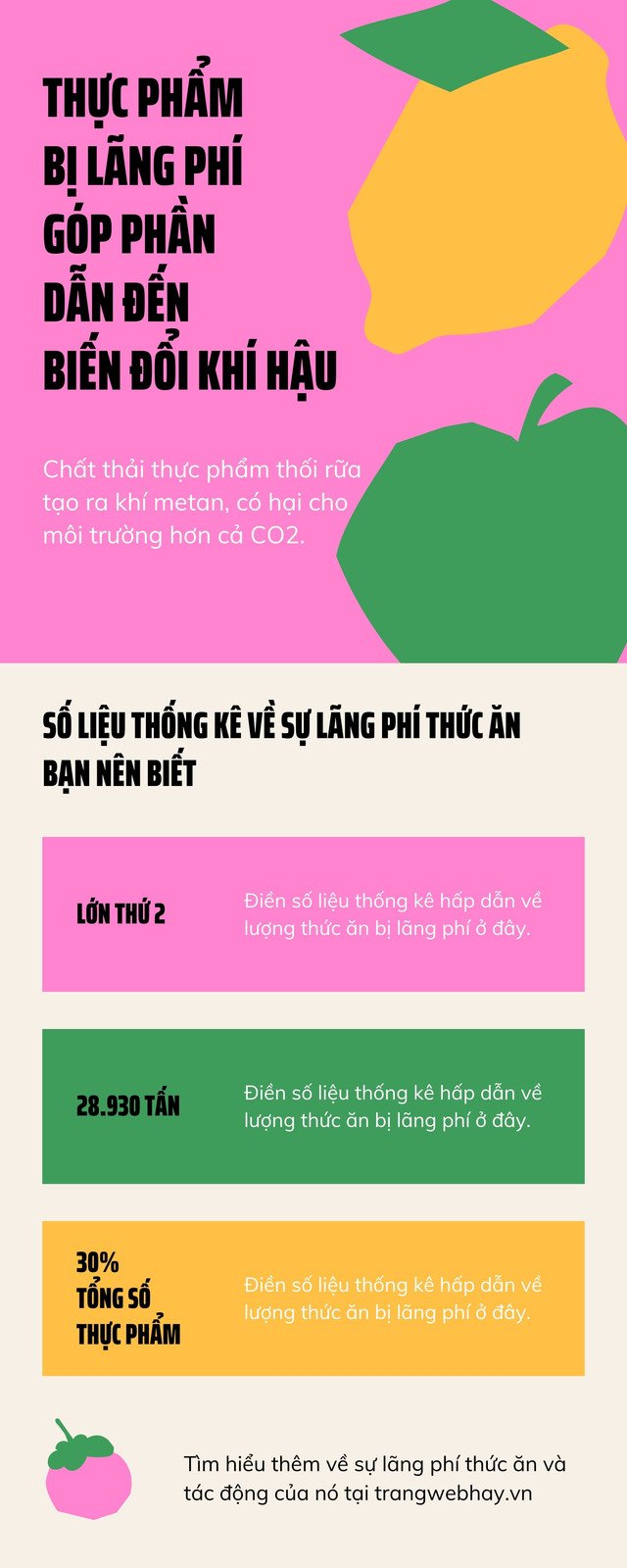 THỰC PHẨM
BỊ LÃNG PHÍ
GÓP PHẦN
DẪN ĐẾN
BIẾN ĐỔI KHÍ HẬU

Chất thải thực phẩm thối rữa tạo ra khí metan, có hại cho môi trường hơn cả CO2.

SỐ LIỆU THỐNG KÊ VỀ SỰ LÃNG PHÍ THỨC ĂN BẠN NÊN BIẾT

LỚN THỨ 2

Điền số liệu thống kê hấp dẫn về lượng thức ăn bị lãng phí ở đây.

28.930 TẤN

Điền số liệu thống kê hấp dẫn về lượng thức ăn bị lãng phí ở đây.

30%
TỔNG SỐ
THỰC PHẨM

Điền số liệu thống kê hấp dẫn về lượng thức ăn bị lãng phí ở đây.

Tìm hiểu thêm về sự lãng phí thức ăn và tác động của nó tại trangwebhay.vn